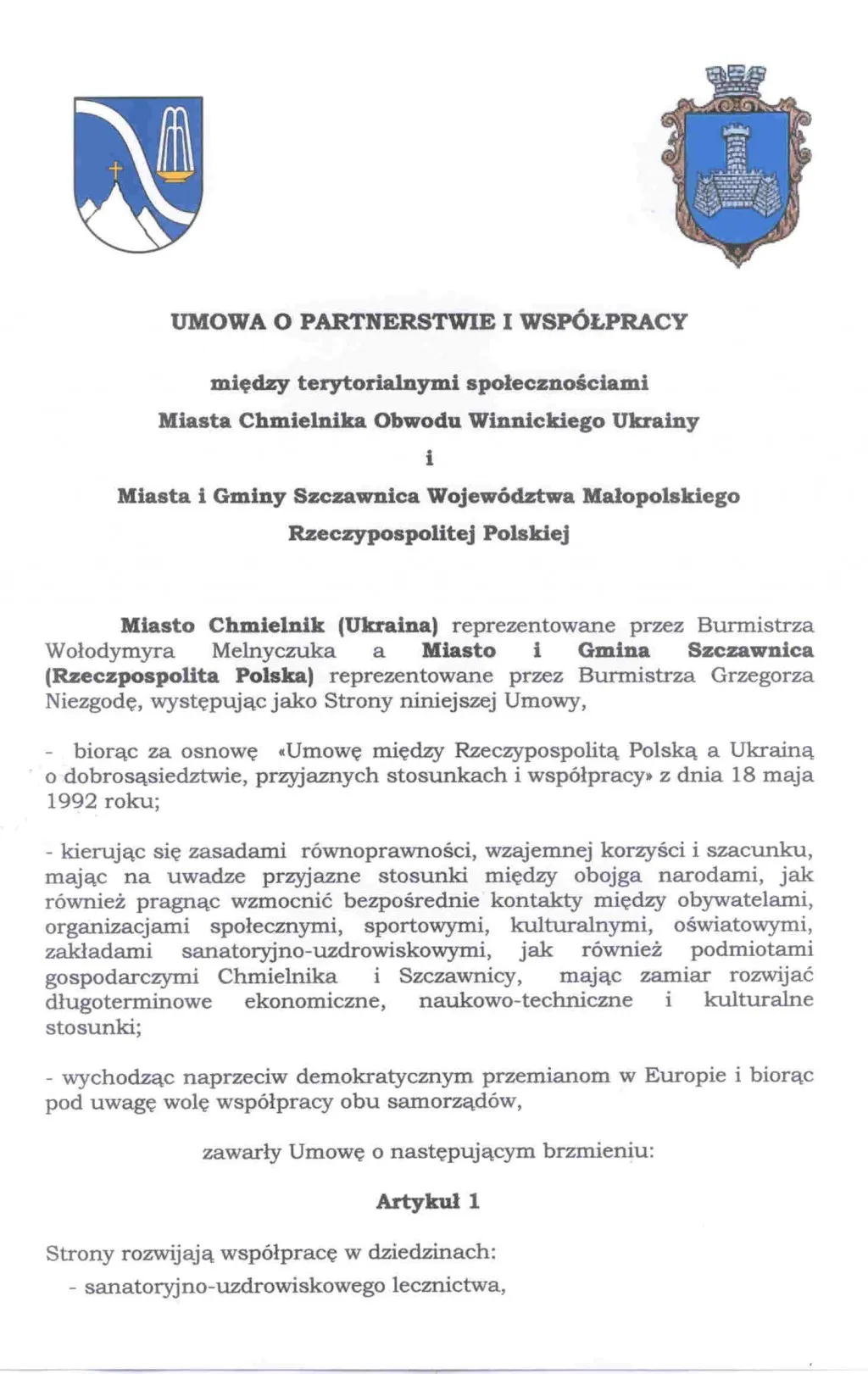 UMOWA O PARTNERSTWIE I WSPÓŁPRACY

między terytorialnymi społecznościami
Miasta Chmielnika Obwodu Winnickiego Ukrainy
i
Miasta i Gminy Szczawnica Województwa Małopolskiego
Rzeczypospolitej Polskiej

Miasto Chmielnik (Ukraina) reprezentowane przez Burmistrza Wołodymyra Melnyczuka a Miasto i Gmina Szczawnica (Rzeczpospolita Polska) reprezentowane przez Burmistrza Grzegorza Niezgodę, występując jako Strony niniejszej Umowy,

- biorąc za osnowę «Umowę między Rzeczypospolitą Polską a Ukrainą o dobrosąsiedztwie, przyjaznych stosunkach i współpracy» z dnia 18 maja 1992 roku;

- kierując się zasadami równoprawności, wzajemnej korzyści i szacunku, mając na uwadze przyjazne stosunki między obojga narodami, jak również pragnąc wzmocnić bezpośrednie kontakty między obywatelami, organizacjami społecznymi, sportowymi, kulturalnymi, oświatowymi, zakładami sanatoryjno-uzdrowiskowymi, jak również podmiotami gospodarczymi Chmielnika i Szczawnicy, mając zamiar rozwijać długoterminowe ekonomiczne, naukowo-techniczne i kulturalne stosunki;

- wychodząc naprzeciw demokratycznym przemianom w Europie i biorąc pod uwagę wolę współpracy obu samorządów,

zawarły Umowę o następującym brzmieniu:

Artykuł 1

Strony rozwijają współpracę w dziedzinach:
- sanatoryjno-uzdrowiskowego lecznictwa,